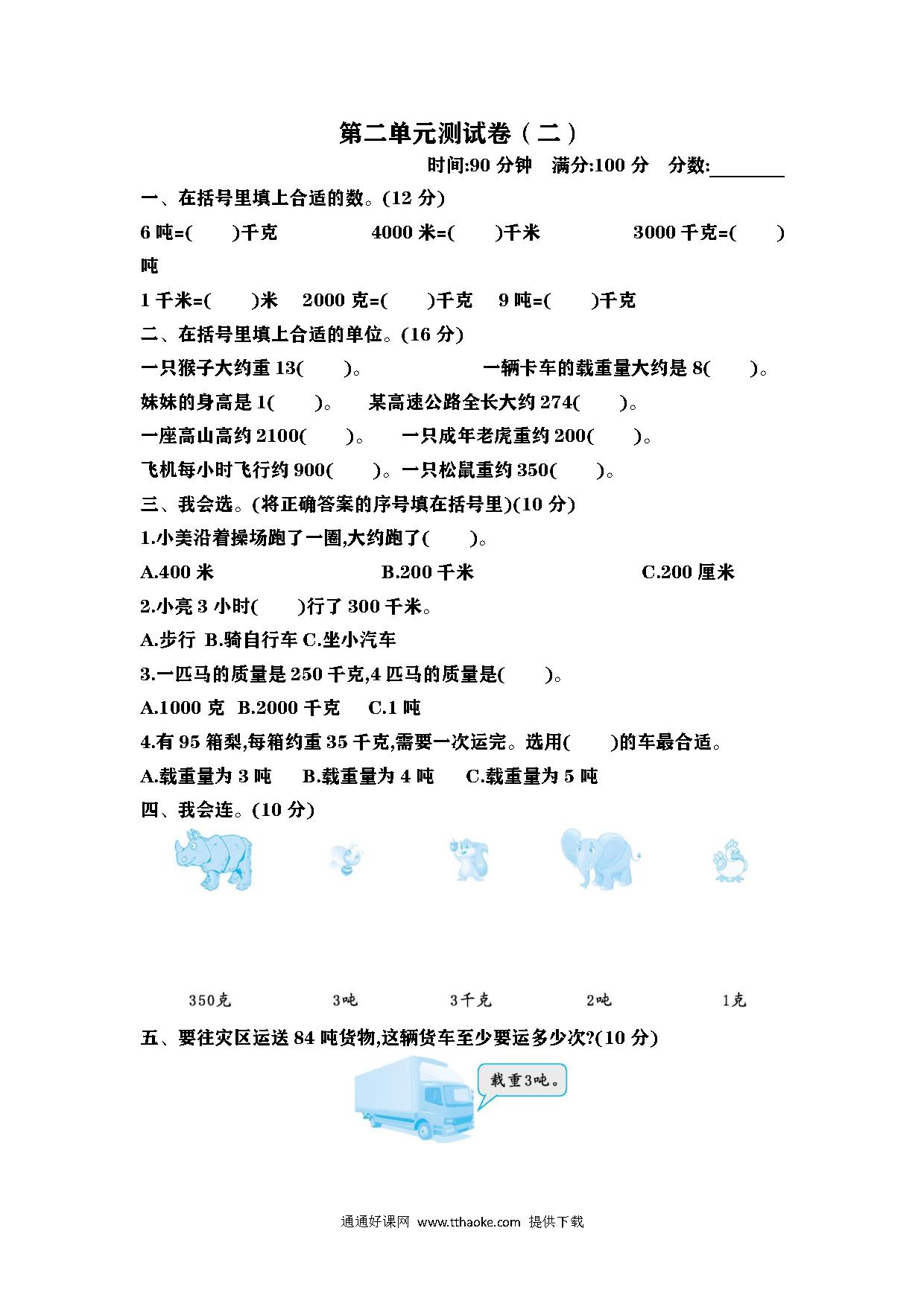 第二单元测试卷（二）

时间:90 分钟　满分:100 分　分数:________

一、在括号里填上合适的数。(12 分)

6 吨=(　　)千克　　4000 米=(　　)千米　　3000 千克=(　　)吨

1 千米=(　　)米　2000 克=(　　)千克　9 吨=(　　)千克

二、在括号里填上合适的单位。(16 分)

一只猴子大约重 13(　　)。　一辆卡车的载重量大约是 8(　　)。

妹妹的身高是 1(　　)。　某高速公路全长大约 274(　　)。

一座高山高约 2100(　　)。　一只成年老虎重约 200(　　)。

飞机每小时飞行约 900(　　)。一只松鼠重约 350(　　)。

三、我会选。(将正确答案的序号填在括号里)(10 分)

1.小美沿着操场跑了一圈,大约跑了(　　)。

A.400 米　B.200 千米　C.200 厘米

2.小亮 3 小时(　　)行了 300 千米。

A.步行 B.骑自行车 C.坐小汽车

3.一匹马的质量是 250 千克,4 匹马的质量是(　　)。

A.1000 克 B.2000 千克 C.1 吨

4.有 95 箱梨,每箱约重 35 千克,需要一次运完。选用(　　)的车最合适。

A.载重量为 3 吨　B.载重量为 4 吨　C.载重量为 5 吨

四、我会连。(10 分)

350克　3吨　3千克　2吨　1克

五、要往灾区运送 84 吨货物,这辆货车至少要运多少次?(10 分)

载重3吨。

通通好课网 www.tthaoke.com 提供下载